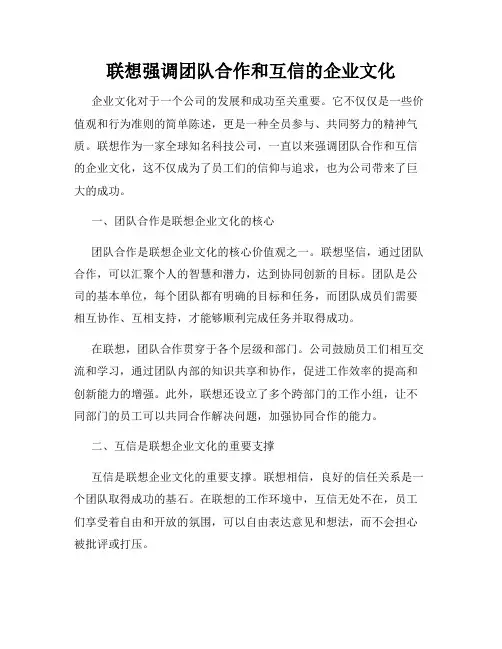 联想强调团队合作和互信的企业文化

企业文化对于一个公司的发展和成功至关重要。它不仅仅是一些价值观和行为准则的简单陈述，更是一种全员参与、共同努力的精神气质。联想作为一家全球知名科技公司，一直以来强调团队合作和互信的企业文化，这不仅成为了员工们的信仰与追求，也为公司带来了巨大的成功。

一、团队合作是联想企业文化的核心

团队合作是联想企业文化的核心价值观之一。联想坚信，通过团队合作，可以汇聚个人的智慧和潜力，达到协同创新的目标。团队是公司的基本单位，每个团队都有明确的目标和任务，而团队成员们需要相互协作、互相支持，才能够顺利完成任务并取得成功。

在联想，团队合作贯穿于各个层级和部门。公司鼓励员工们相互交流和学习，通过团队内部的知识共享和协作，促进工作效率的提高和创新能力的增强。此外，联想还设立了多个跨部门的工作小组，让不同部门的员工可以共同合作解决问题，加强协同合作的能力。

二、互信是联想企业文化的重要支撑

互信是联想企业文化的重要支撑。联想相信，良好的信任关系是一个团队取得成功的基石。在联想的工作环境中，互信无处不在，员工们享受着自由和开放的氛围，可以自由表达意见和想法，而不会担心被批评或打压。